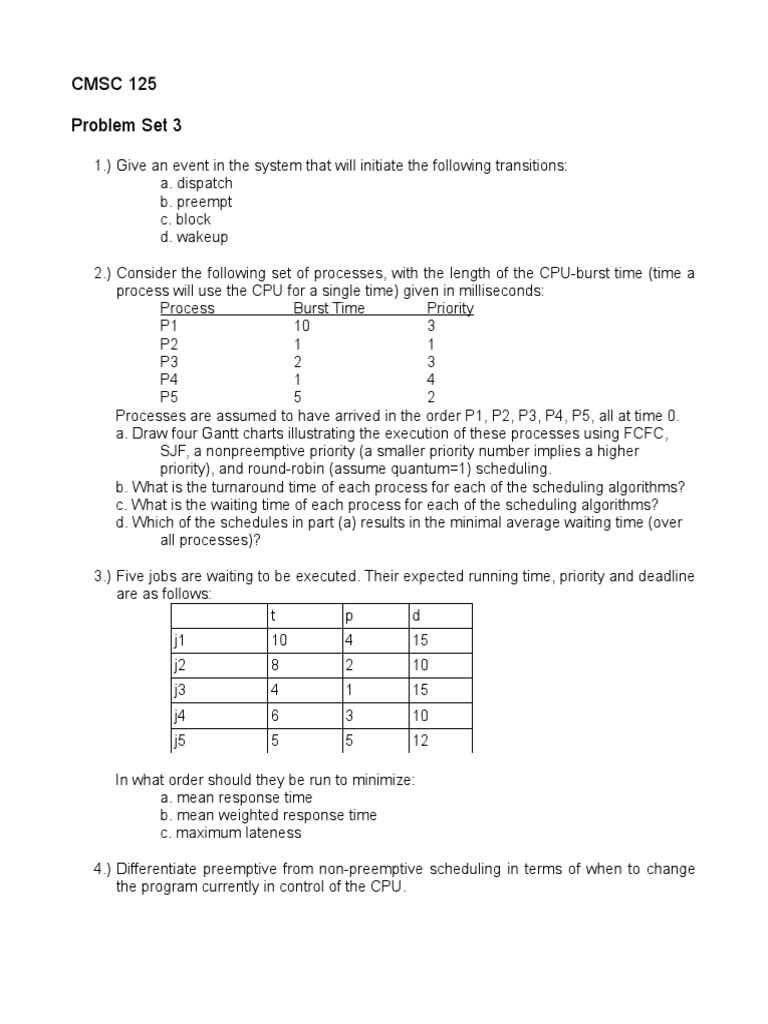 CMSC 125

Problem Set 3

1.) Give an event in the system that will initiate the following transitions:
a. dispatch
b. preempt
c. block
d. wakeup

2.) Consider the following set of processes, with the length of the CPU-burst time (time a process will use the CPU for a single time) given in milliseconds:

| Process | Burst Time | Priority |
|---|---|---|
| P1 | 10 | 3 |
| P2 | 1 | 1 |
| P3 | 2 | 3 |
| P4 | 1 | 4 |
| P5 | 5 | 2 |

Processes are assumed to have arrived in the order P1, P2, P3, P4, P5, all at time 0.
a. Draw four Gantt charts illustrating the execution of these processes using FCFC, SJF, a nonpreemptive priority (a smaller priority number implies a higher priority), and round-robin (assume quantum=1) scheduling.
b. What is the turnaround time of each process for each of the scheduling algorithms?
c. What is the waiting time of each process for each of the scheduling algorithms?
d. Which of the schedules in part (a) results in the minimal average waiting time (over all processes)?

3.) Five jobs are waiting to be executed. Their expected running time, priority and deadline are as follows:

| | t | p | d |
|---|---|---|---|
| j1 | 10 | 4 | 15 |
| j2 | 8 | 2 | 10 |
| j3 | 4 | 1 | 15 |
| j4 | 6 | 3 | 10 |
| j5 | 5 | 5 | 12 |

In what order should they be run to minimize:
a. mean response time
b. mean weighted response time
c. maximum lateness

4.) Differentiate preemptive from non-preemptive scheduling in terms of when to change the program currently in control of the CPU.